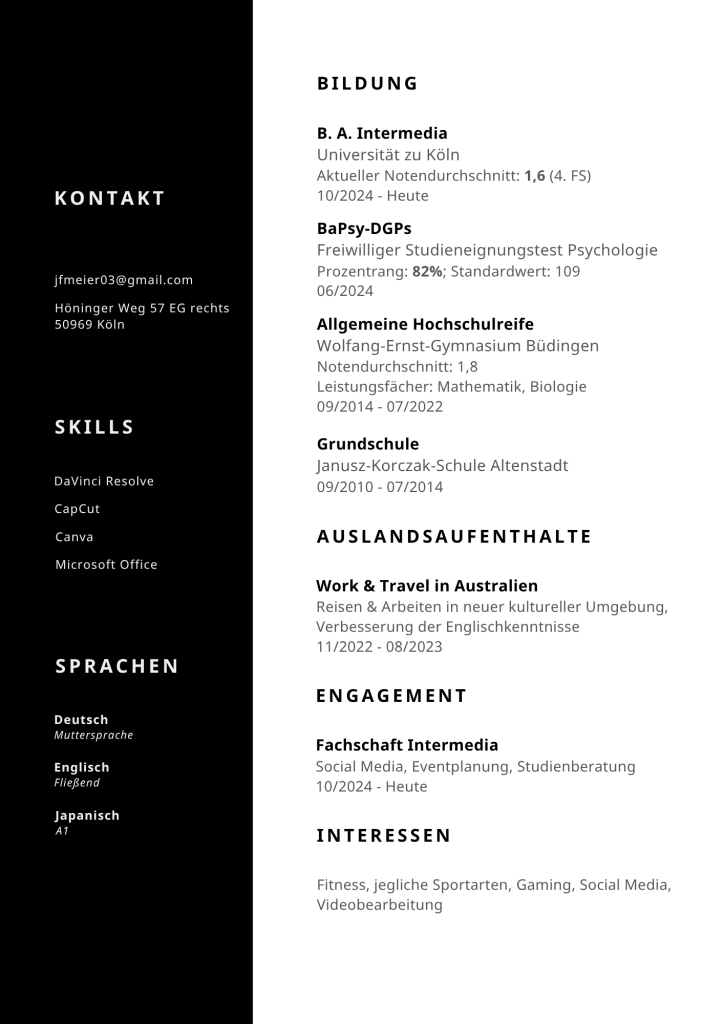 KONTAKT

jfmeier03@gmail.com

Höninger Weg 57 EG rechts
50969 Köln

SKILLS

DaVinci Resolve

CapCut

Canva

Microsoft Office

SPRACHEN

Deutsch
Muttersprache

Englisch
Fließend

Japanisch
A1

BILDUNG

B. A. Intermedia
Universität zu Köln
Aktueller Notendurchschnitt: 1,6 (4. FS)
10/2024 - Heute

BaPsy-DGPs
Freiwilliger Studieneignungstest Psychologie
Prozentrang: 82%; Standardwert: 109
06/2024

Allgemeine Hochschulreife
Wolfang-Ernst-Gymnasium Büdingen
Notendurchschnitt: 1,8
Leistungsfächer: Mathematik, Biologie
09/2014 - 07/2022

Grundschule
Janusz-Korczak-Schule Altenstadt
09/2010 - 07/2014

AUSLANDSAUFENTHALTE

Work & Travel in Australien
Reisen & Arbeiten in neuer kultureller Umgebung, Verbesserung der Englischkenntnisse
11/2022 - 08/2023

ENGAGEMENT

Fachschaft Intermedia
Social Media, Eventplanung, Studienberatung
10/2024 - Heute

INTERESSEN

Fitness, jegliche Sportarten, Gaming, Social Media, Videobearbeitung